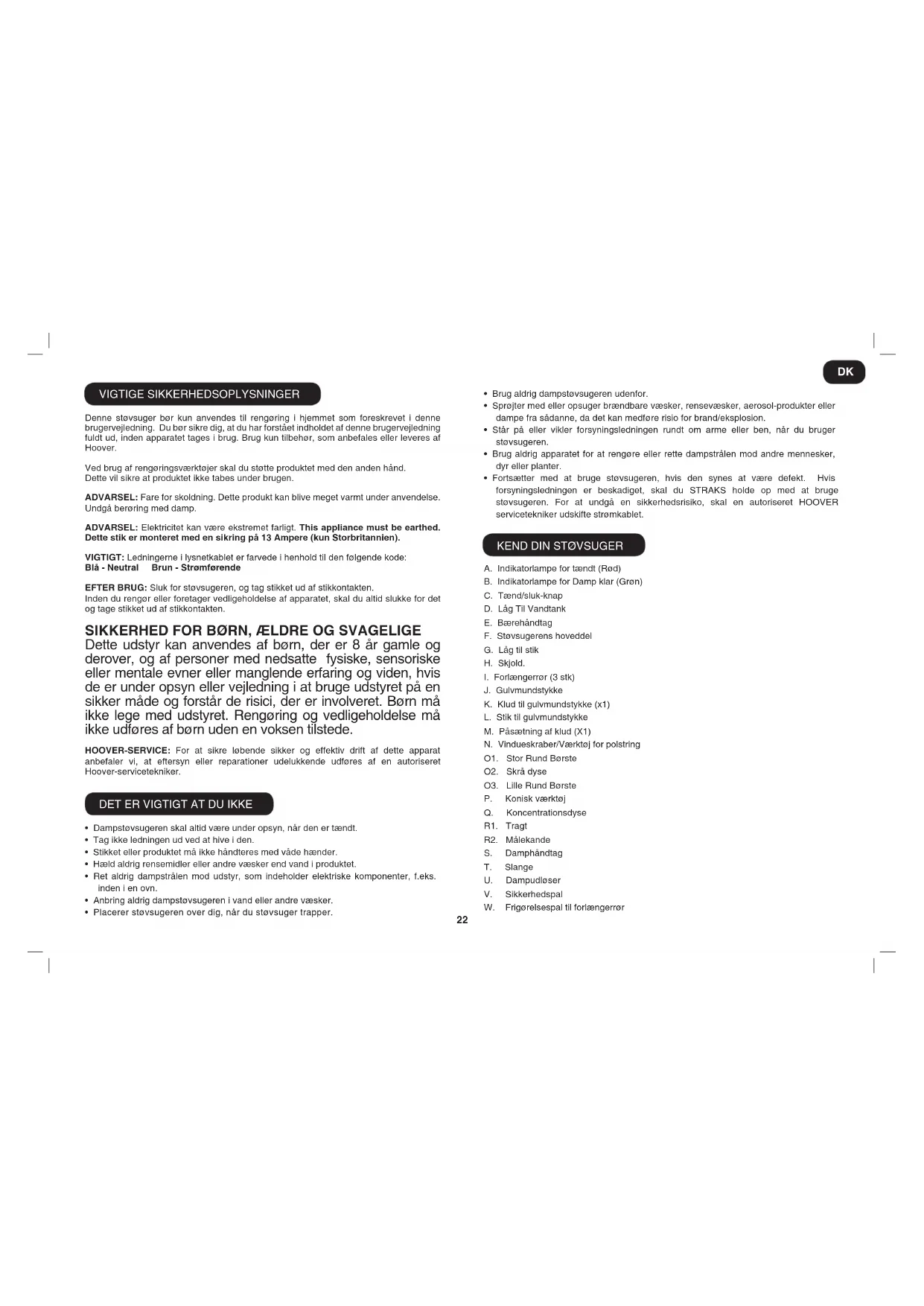 DK

VIGTIGE SIKKERHEDSOPLYSNINGER

Denne støvsuger bør kun anvendes til rengøring i hjemmet som foreskrevet i denne brugervejledning. Du bør sikre dig, at du har forstået indholdet af denne brugervejledning fuldt ud, inden apparatet tages i brug. Brug kun tilbehør, som anbefales eller leveres af Hoover.

Ved brug af rengøringsværktøjer skal du støtte produktet med den anden hånd.
Dette vil sikre at produktet ikke tabes under brugen.

ADVARSEL: Fare for skoldning. Dette produkt kan blive meget varmt under anvendelse. Undgå berøring med damp.

ADVARSEL: Elektricitet kan være ekstremet farligt. This appliance must be earthed. Dette stik er monteret med en sikring på 13 Ampere (kun Storbritannien).

VIGTIGT: Ledningerne i lysnetkablet er farvede i henhold til den følgende kode:
Blå - Neutral Brun - Strømførende

EFTER BRUG: Sluk for støvsugeren, og tag stikket ud af stikkontakten.
Inden du rengør eller foretager vedligeholdelse af apparatet, skal du altid slukke for det og tage stikket ud af stikkontakten.

SIKKERHED FOR BØRN, ÆLDRE OG SVAGELIGE
Dette udstyr kan anvendes af børn, der er 8 år gamle og derover, og af personer med nedsatte fysiske, sensoriske eller mentale evner eller manglende erfaring og viden, hvis de er under opsyn eller vejledning i at bruge udstyret på en sikker måde og forstår de risici, der er involveret. Børn må ikke lege med udstyret. Rengøring og vedligeholdelse må ikke udføres af børn uden en voksen tilstede.

HOOVER-SERVICE: For at sikre løbende sikker og effektiv drift af dette apparat anbefaler vi, at eftersyn eller reparationer udelukkende udføres af en autoriseret Hoover-servicetekniker.

DET ER VIGTIGT AT DU IKKE

• Dampstøvsugeren skal altid være under opsyn, når den er tændt.
• Tag ikke ledningen ud ved at hive i den.
• Stikket eller produktet må ikke håndteres med våde hænder.
• Hæld aldrig rensemidler eller andre væsker end vand i produktet.
• Ret aldrig dampstrålen mod udstyr, som indeholder elektriske komponenter, f.eks. inden i en ovn.
• Anbring aldrig dampstøvsugeren i vand eller andre væsker.
• Placerer støvsugeren over dig, når du støvsuger trapper.
• Brug aldrig dampstøvsugeren udenfor.
• Sprøjter med eller opsuger brændbare væsker, rensevæsker, aerosol-produkter eller dampe fra sådanne, da det kan medføre risio for brand/eksplosion.
• Står på eller vikler forsyningsledningen rundt om arme eller ben, når du bruger støvsugeren.
• Brug aldrig apparatet for at rengøre eller rette dampstrålen mod andre mennesker, dyr eller planter.
• Fortsætter med at bruge støvsugeren, hvis den synes at være defekt. Hvis forsyningsledningen er beskadiget, skal du STRAKS holde op med at bruge støvsugeren. For at undgå en sikkerhedsrisiko, skal en autoriseret HOOVER servicetekniker udskifte strømkablet.

KEND DIN STØVSUGER

A. Indikatorlampe for tændt (Rød)
B. Indikatorlampe for Damp klar (Grøn)
C. Tænd/sluk-knap
D. Låg Til Vandtank
E. Bærehåndtag
F. Støvsugerens hoveddel
G. Låg til stik
H. Skjold.
I. Forlængerrør (3 stk)
J. Gulvmundstykke
K. Klud til gulvmundstykke (x1)
L. Stik til gulvmundstykke
M. Påsætning af klud (X1)
N. Vindueskraber/Værktøj for polstring
O1. Stor Rund Børste
O2. Skrå dyse
O3. Lille Rund Børste
P. Konisk værktøj
Q. Koncentrationsdyse
R1. Tragt
R2. Målekande
S. Damphåndtag
T. Slange
U. Dampudløser
V. Sikkerhedspal
W. Frigørelsespal til forlængerrør

22